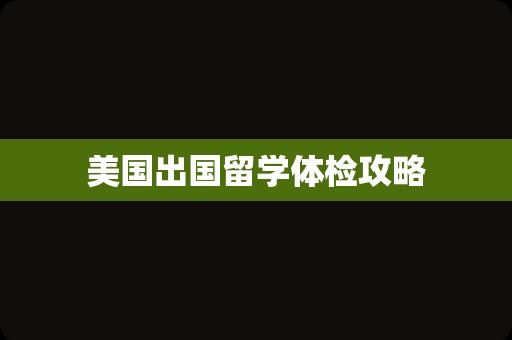 美国出国留学体检攻略